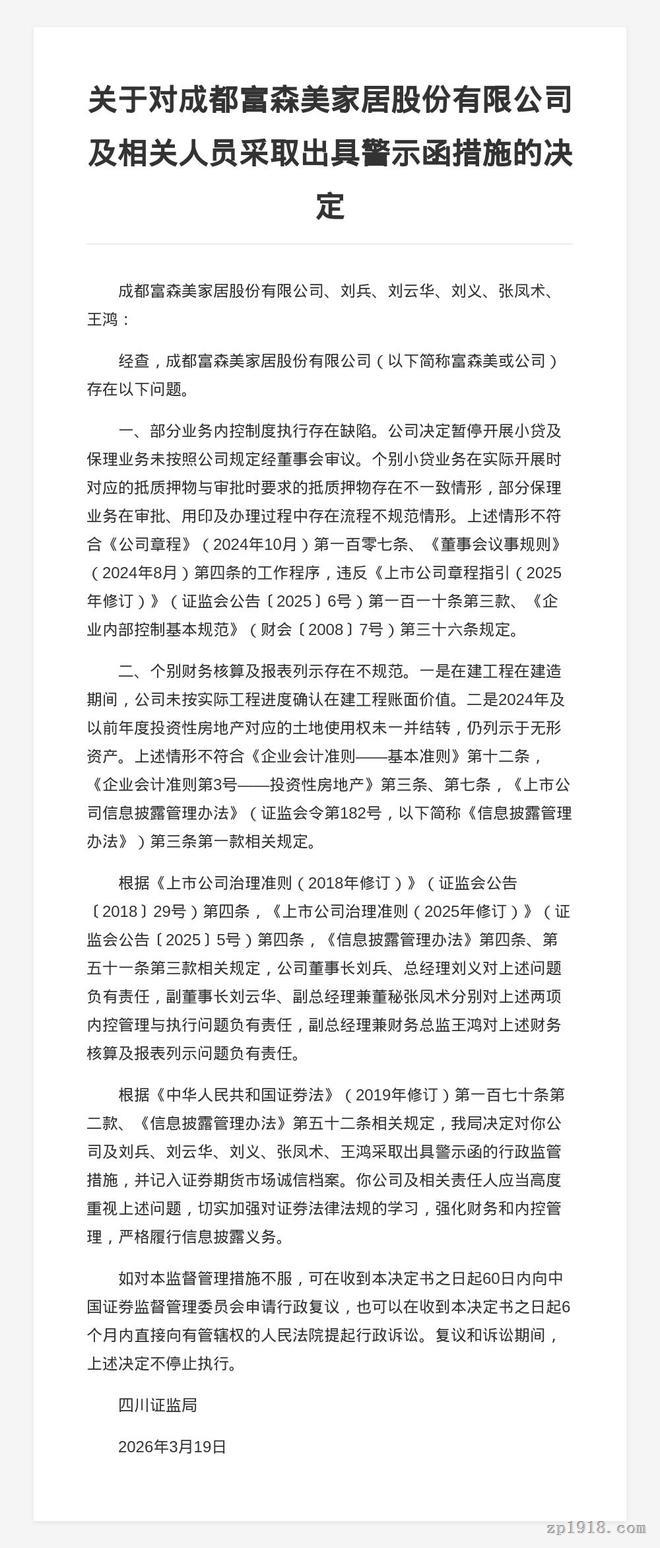 关于对成都富森美家居股份有限公司及相关人员采取出具警示函措施的决定

成都富森美家居股份有限公司、刘兵、刘云华、刘义、张凤术、王鸿：

经查，成都富森美家居股份有限公司（以下简称富森美或公司）存在以下问题。

一、部分业务内控制度执行存在缺陷。公司决定暂停开展小贷及保理业务未按照公司规定经董事会审议。个别小贷业务在实际开展时对应的抵质押物与审批时要求的抵质押物存在不一致情形，部分保理业务在审批、用印及办理过程中存在流程不规范情形。上述情形不符合《公司章程》（2024年10月）第一百零七条、《董事会议事规则》（2024年8月）第四条的工作程序，违反《上市公司章程指引（2025年修订）》（证监会公告〔2025〕6号）第一百一十条第三款、《企业内部控制基本规范》（财会〔2008〕7号）第三十六条规定。

二、个别财务核算及报表列示存在不规范。一是在建工程在建造期间，公司未按实际工程进度确认在建工程账面价值。二是2024年及以前年度投资性房地产对应的土地使用权未一并结转，仍列示于无形资产。上述情形不符合《企业会计准则——基本准则》第十二条，《企业会计准则第3号——投资性房地产》第三条、第七条，《上市公司信息披露管理办法》（证监会令第182号，以下简称《信息披露管理办法》）第三条第一款相关规定。

根据《上市公司治理准则（2018年修订）》（证监会公告〔2018〕29号）第四条，《上市公司治理准则（2025年修订）》（证监会公告〔2025〕5号）第四条，《信息披露管理办法》第四条、第五十一条第三款相关规定，公司董事长刘兵、总经理刘义对上述问题负有责任，副董事长刘云华、副总经理兼董秘张凤术分别对上述两项内控管理与执行问题负有责任，副总经理兼财务总监王鸿对上述财务核算及报表列示问题负有责任。

根据《中华人民共和国证券法》（2019年修订）第一百七十条第二款、《信息披露管理办法》第五十二条相关规定，我局决定对你公司及刘兵、刘云华、刘义、张凤术、王鸿采取出具警示函的行政监管措施，并记入证券期货市场诚信档案。你公司及相关责任人应当高度重视上述问题，切实加强对证券法律法规的学习，强化财务和内控管理，严格履行信息披露义务。

如对本监督管理措施不服，可在收到本决定书之日起60日内向中国证券监督管理委员会申请行政复议，也可以在收到本决定书之日起6个月内直接向有管辖权的人民法院提起行政诉讼。复议和诉讼期间，上述决定不停止执行。

四川证监局

2026年3月19日

zp1918.com